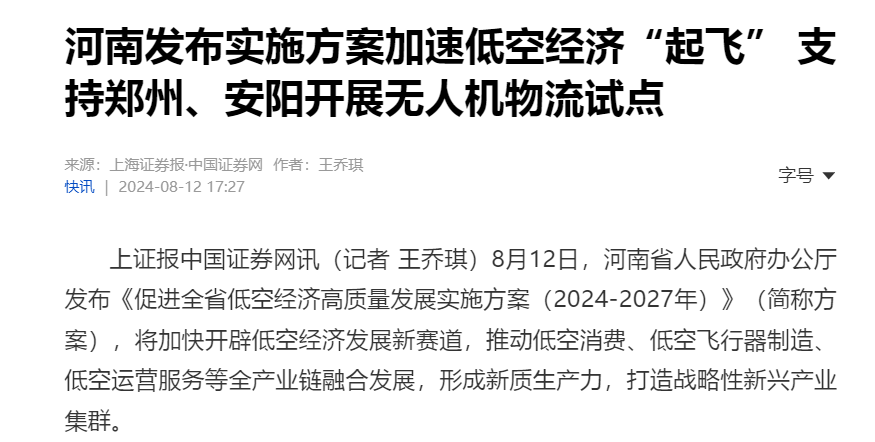 河南发布实施方案加速低空经济“起飞” 支持郑州、安阳开展无人机物流试点

来源：上海证券报·中国证券网 作者：王乔琪
快讯 | 2024-08-12 17:27

字号

上证报中国证券网讯（记者 王乔琪）8月12日，河南省人民政府办公厅发布《促进全省低空经济高质量发展实施方案（2024-2027年）》（简称方案），将加快开辟低空经济发展新赛道，推动低空消费、低空飞行器制造、低空运营服务等全产业链融合发展，形成新质生产力，打造战略性新兴产业集群。